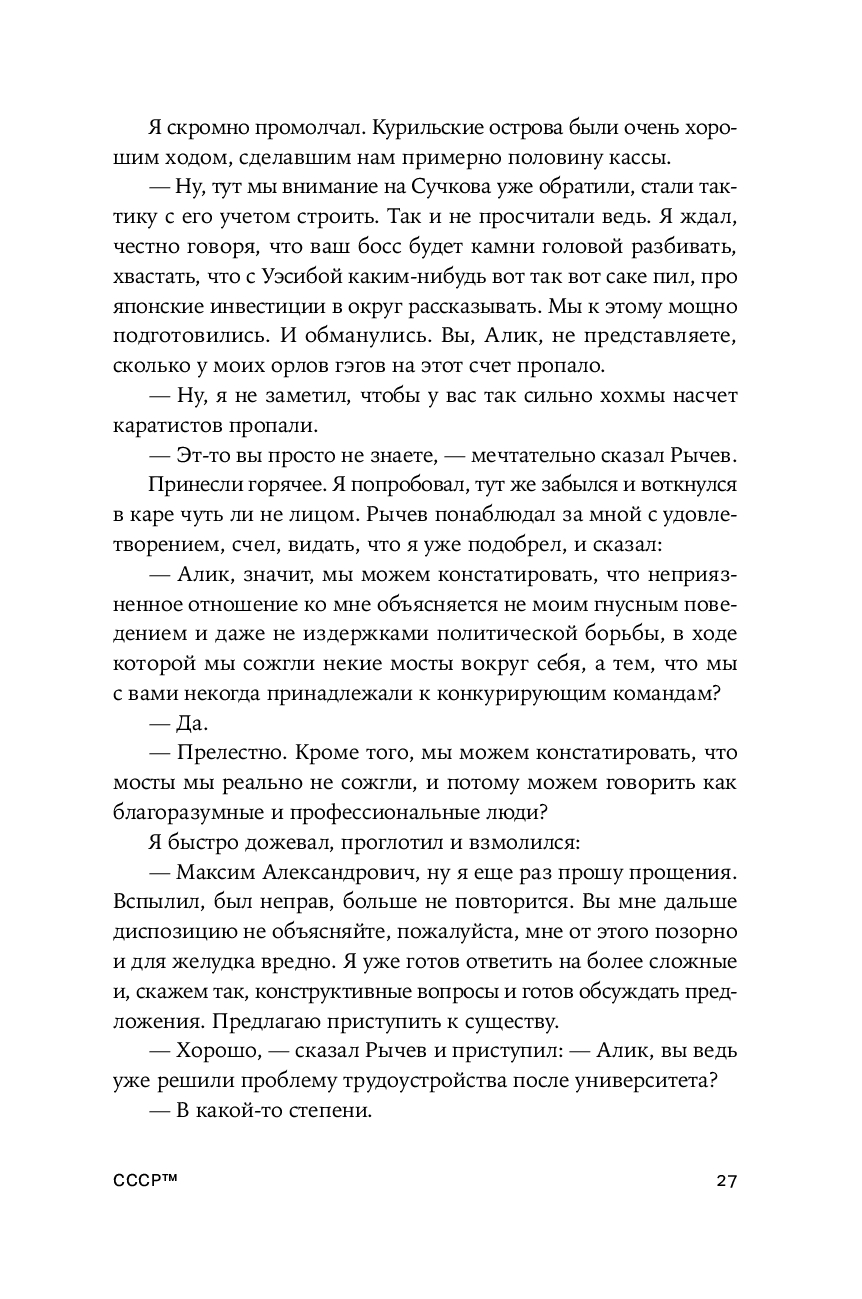 Я скромно промолчал. Курильские острова были очень хорошим ходом, сделавшим нам примерно половину кассы.

— Ну, тут мы внимание на Сучкова уже обратили, стали тактику с его учетом строить. Так и не просчитали ведь. Я ждал, честно говоря, что ваш босс будет камни головой разбивать, хвастать, что с Уэсибой каким-нибудь вот так вот саке пил, про японские инвестиции в округ рассказывать. Мы к этому мощно подготовились. И обманулись. Вы, Алик, не представляете, сколько у моих орлов гэгов на этот счет пропало.

— Ну, я не заметил, чтобы у вас так сильно хохмы насчет каратистов пропали.

— Эт-то вы просто не знаете, — мечтательно сказал Рычев.

Принесли горячее. Я попробовал, тут же забылся и воткнулся в каре чуть ли не лицом. Рычев понаблюдал за мной с удовлетворением, счел, видать, что я уже подобрел, и сказал:

— Алик, значит, мы можем констатировать, что неприязненное отношение ко мне объясняется не моим гнусным поведением и даже не издержками политической борьбы, в ходе которой мы сожгли некие мосты вокруг себя, а тем, что мы с вами некогда принадлежали к конкурирующим командам?

— Да.

— Прелестно. Кроме того, мы можем констатировать, что мосты мы реально не сожгли, и потому можем говорить как благоразумные и профессиональные люди?

Я быстро дожевал, проглотил и взмолился:

— Максим Александрович, ну я еще раз прошу прощения. Вспылил, был неправ, больше не повторится. Вы мне дальше диспозицию не объясняйте, пожалуйста, мне от этого позорно и для желудка вредно. Я уже готов ответить на более сложные и, скажем так, конструктивные вопросы и готов обсуждать предложения. Предлагаю приступить к существу.

— Хорошо, — сказал Рычев и приступил: — Алик, вы ведь уже решили проблему трудоустройства после университета?

— В какой-то степени.

СССР™ 27